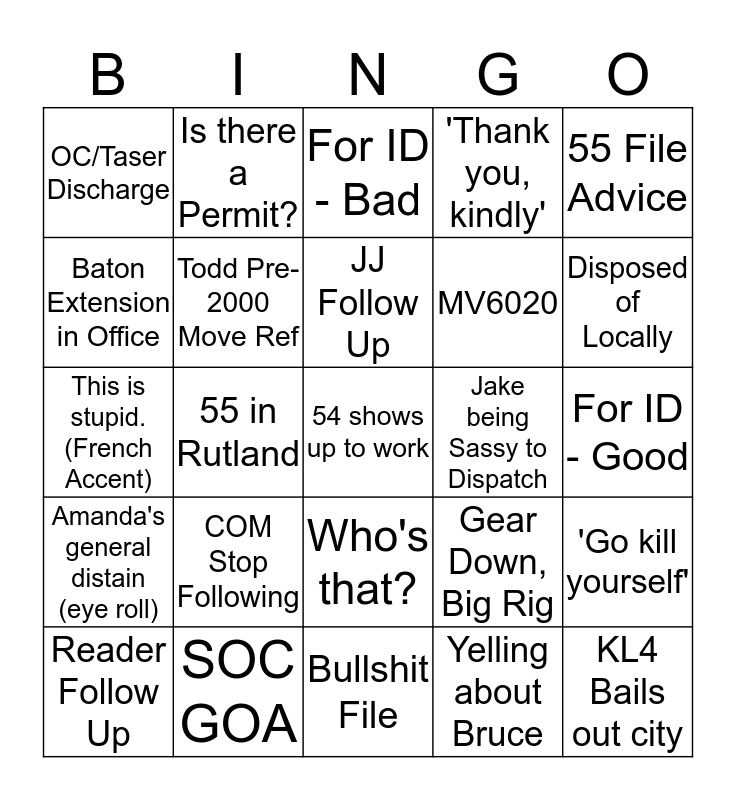 | B | I | N | G | O |
|---|---|---|---|---|
| OC/Taser Discharge | Is there a Permit? | For ID - Bad | 'Thank you, kindly' | 55 File Advice |
| Baton Extension in Office | Todd Pre-2000 Move Ref | JJ Follow Up | MV6020 | Disposed of Locally |
| This is stupid. (French Accent) | 55 in Rutland | 54 shows up to work | Jake being Sassy to Dispatch | For ID - Good |
| Amanda's general distain (eye roll) | COM Stop Following | Who's that? | Gear Down, Big Rig | 'Go kill yourself' |
| Reader Follow Up | SOC GOA | Bullshit File | Yelling about Bruce | KL4 Bails out city |